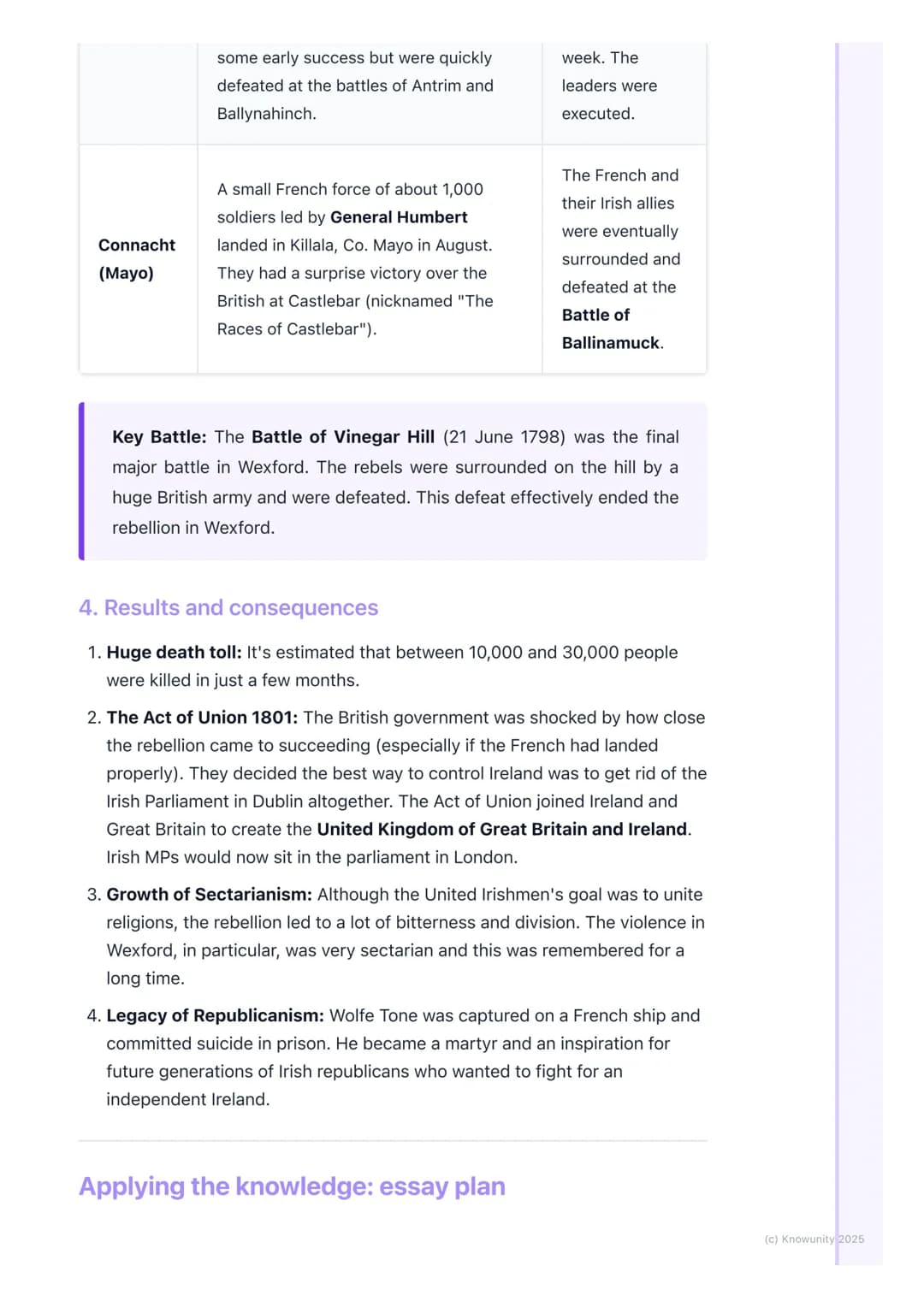 |  | some early success but were quickly defeated at the battles of Antrim and Ballynahinch. | week. The leaders were executed. |
|---|---|---|
| Connacht (Mayo) | A small French force of about 1,000 soldiers led by General Humbert landed in Killala, Co. Mayo in August. They had a surprise victory over the British at Castlebar (nicknamed "The Races of Castlebar"). | The French and their Irish allies were eventually surrounded and defeated at the Battle of Ballinamuck. |

Key Battle: The Battle of Vinegar Hill (21 June 1798) was the final major battle in Wexford. The rebels were surrounded on the hill by a huge British army and were defeated. This defeat effectively ended the rebellion in Wexford.

4. Results and consequences

1. Huge death toll: It's estimated that between 10,000 and 30,000 people were killed in just a few months.

2. The Act of Union 1801: The British government was shocked by how close the rebellion came to succeeding (especially if the French had landed properly). They decided the best way to control Ireland was to get rid of the Irish Parliament in Dublin altogether. The Act of Union joined Ireland and Great Britain to create the United Kingdom of Great Britain and Ireland. Irish MPs would now sit in the parliament in London.

3. Growth of Sectarianism: Although the United Irishmen's goal was to unite religions, the rebellion led to a lot of bitterness and division. The violence in Wexford, in particular, was very sectarian and this was remembered for a long time.

4. Legacy of Republicanism: Wolfe Tone was captured on a French ship and committed suicide in prison. He became a martyr and an inspiration for future generations of Irish republicans who wanted to fight for an independent Ireland.

Applying the knowledge: essay plan

(c) Knowunity 2025